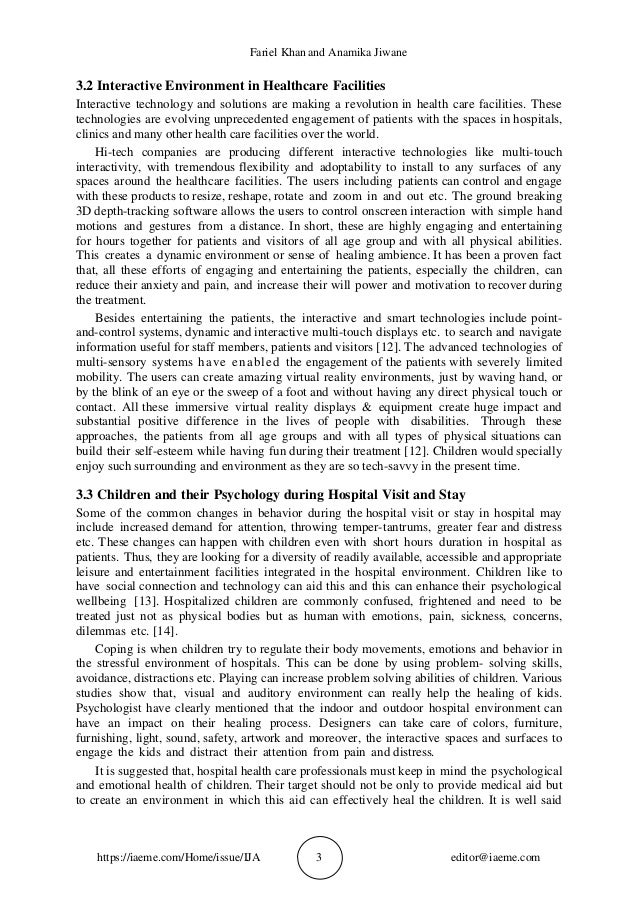 Fariel Khan and Anamika Jiwane

3.2 Interactive Environment in Healthcare Facilities

Interactive technology and solutions are making a revolution in health care facilities. These technologies are evolving unprecedented engagement of patients with the spaces in hospitals, clinics and many other health care facilities over the world.

Hi-tech companies are producing different interactive technologies like multi-touch interactivity, with tremendous flexibility and adoptability to install to any surfaces of any spaces around the healthcare facilities. The users including patients can control and engage with these products to resize, reshape, rotate and zoom in and out etc. The ground breaking 3D depth-tracking software allows the users to control onscreen interaction with simple hand motions and gestures from a distance. In short, these are highly engaging and entertaining for hours together for patients and visitors of all age group and with all physical abilities. This creates a dynamic environment or sense of healing ambience. It has been a proven fact that, all these efforts of engaging and entertaining the patients, especially the children, can reduce their anxiety and pain, and increase their will power and motivation to recover during the treatment.

Besides entertaining the patients, the interactive and smart technologies include point-and-control systems, dynamic and interactive multi-touch displays etc. to search and navigate information useful for staff members, patients and visitors [12]. The advanced technologies of multi-sensory systems have enabled the engagement of the patients with severely limited mobility. The users can create amazing virtual reality environments, just by waving hand, or by the blink of an eye or the sweep of a foot and without having any direct physical touch or contact. All these immersive virtual reality displays & equipment create huge impact and substantial positive difference in the lives of people with disabilities. Through these approaches, the patients from all age groups and with all types of physical situations can build their self-esteem while having fun during their treatment [12]. Children would specially enjoy such surrounding and environment as they are so tech-savvy in the present time.

3.3 Children and their Psychology during Hospital Visit and Stay

Some of the common changes in behavior during the hospital visit or stay in hospital may include increased demand for attention, throwing temper-tantrums, greater fear and distress etc. These changes can happen with children even with short hours duration in hospital as patients. Thus, they are looking for a diversity of readily available, accessible and appropriate leisure and entertainment facilities integrated in the hospital environment. Children like to have social connection and technology can aid this and this can enhance their psychological wellbeing [13]. Hospitalized children are commonly confused, frightened and need to be treated just not as physical bodies but as human with emotions, pain, sickness, concerns, dilemmas etc. [14].

Coping is when children try to regulate their body movements, emotions and behavior in the stressful environment of hospitals. This can be done by using problem- solving skills, avoidance, distractions etc. Playing can increase problem solving abilities of children. Various studies show that, visual and auditory environment can really help the healing of kids. Psychologist have clearly mentioned that the indoor and outdoor hospital environment can have an impact on their healing process. Designers can take care of colors, furniture, furnishing, light, sound, safety, artwork and moreover, the interactive spaces and surfaces to engage the kids and distract their attention from pain and distress.

It is suggested that, hospital health care professionals must keep in mind the psychological and emotional health of children. Their target should not be only to provide medical aid but to create an environment in which this aid can effectively heal the children. It is well said

https://iaeme.com/Home/issue/IJA 3 editor@iaeme.com